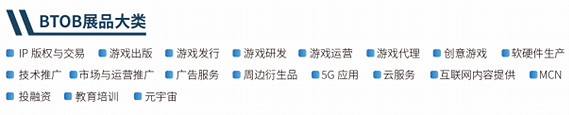 BTOB展品大类

IP 版权与交易　游戏出版　游戏发行　游戏研发　游戏运营　游戏代理　创意游戏　软硬件生产
技术推广　市场与运营推广　广告服务　周边衍生品　5G 应用　云服务　互联网内容提供　MCN
投融资　教育培训　元宇宙